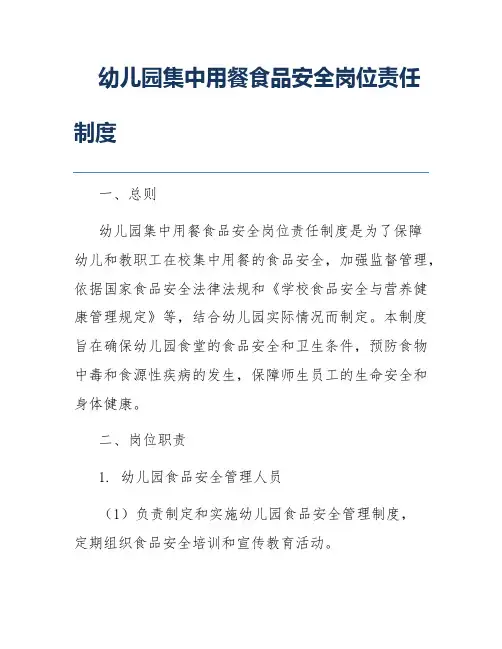 幼儿园集中用餐食品安全岗位责任制度

一、总则

幼儿园集中用餐食品安全岗位责任制度是为了保障幼儿和教职工在校集中用餐的食品安全，加强监督管理，依据国家食品安全法律法规和《学校食品安全与营养健康管理规定》等，结合幼儿园实际情况而制定。本制度旨在确保幼儿园食堂的食品安全和卫生条件，预防食物中毒和食源性疾病的发生，保障师生员工的生命安全和身体健康。

二、岗位职责

1. 幼儿园食品安全管理人员

（1）负责制定和实施幼儿园食品安全管理制度，定期组织食品安全培训和宣传教育活动。